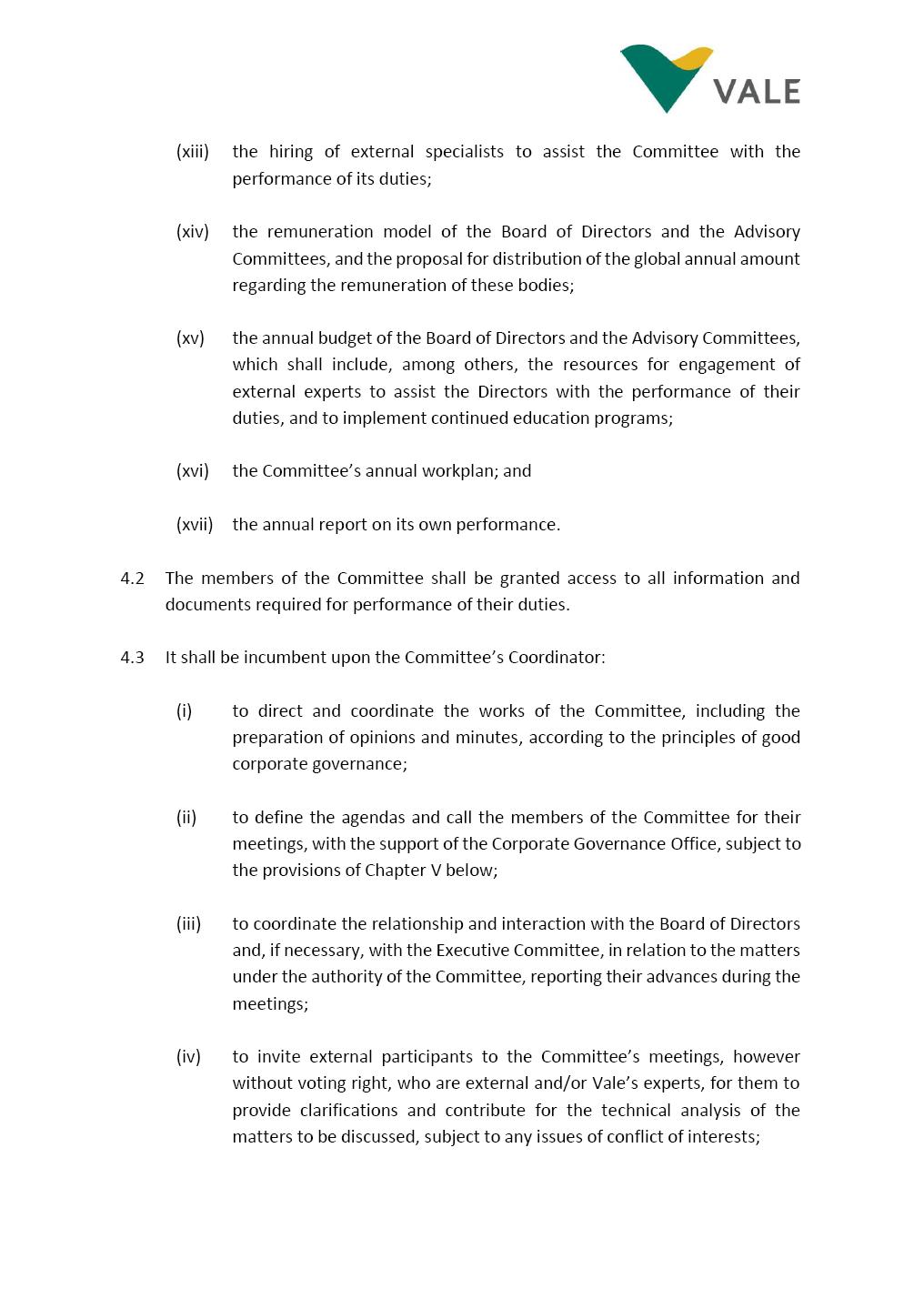 VALE

(xiii) the hiring of external specialists to assist the Committee with the performance of its duties;

(xiv) the remuneration model of the Board of Directors and the Advisory Committees, and the proposal for distribution of the global annual amount regarding the remuneration of these bodies;

(xv) the annual budget of the Board of Directors and the Advisory Committees, which shall include, among others, the resources for engagement of external experts to assist the Directors with the performance of their duties, and to implement continued education programs;

(xvi) the Committee's annual workplan; and

(xvii) the annual report on its own performance.

4.2 The members of the Committee shall be granted access to all information and documents required for performance of their duties.

4.3 It shall be incumbent upon the Committee's Coordinator:

(i) to direct and coordinate the works of the Committee, including the preparation of opinions and minutes, according to the principles of good corporate governance;

(ii) to define the agendas and call the members of the Committee for their meetings, with the support of the Corporate Governance Office, subject to the provisions of Chapter V below;

(iii) to coordinate the relationship and interaction with the Board of Directors and, if necessary, with the Executive Committee, in relation to the matters under the authority of the Committee, reporting their advances during the meetings;

(iv) to invite external participants to the Committee's meetings, however without voting right, who are external and/or Vale's experts, for them to provide clarifications and contribute for the technical analysis of the matters to be discussed, subject to any issues of conflict of interests;